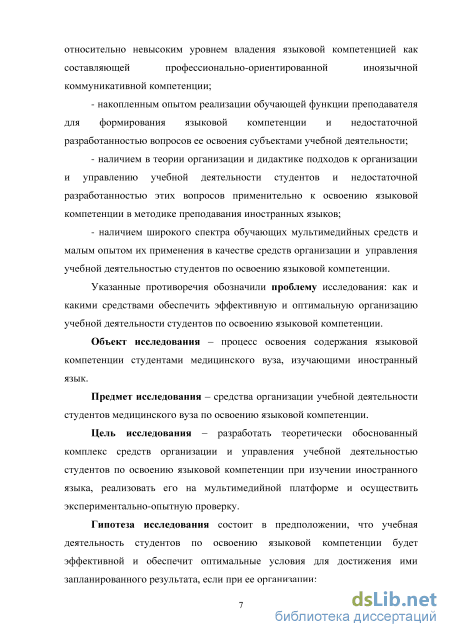 относительно невысоким уровнем владения языковой компетенцией как составляющей профессионально-ориентированной иноязычной коммуникативной компетенции;

- накопленным опытом реализации обучающей функции преподавателя для формирования языковой компетенции и недостаточной разработанностью вопросов ее освоения субъектами учебной деятельности;

- наличием в теории организации и дидактике подходов к организации и управлению учебной деятельности студентов и недостаточной разработанностью этих вопросов применительно к освоению языковой компетенции в методике преподавания иностранных языков;

- наличием широкого спектра обучающих мультимедийных средств и малым опытом их применения в качестве средств организации и управления учебной деятельностью студентов по освоению языковой компетенции.

Указанные противоречия обозначили проблему исследования: как и какими средствами обеспечить эффективную и оптимальную организацию учебной деятельности студентов по освоению языковой компетенции.

Объект исследования – процесс освоения содержания языковой компетенции студентами медицинского вуза, изучающими иностранный язык.

Предмет исследования – средства организации учебной деятельности студентов медицинского вуза по освоению языковой компетенции.

Цель исследования – разработать теоретически обоснованный комплекс средств организации и управления учебной деятельностью студентов по освоению языковой компетенции при изучении иностранного языка, реализовать его на мультимедийной платформе и осуществить экспериментально-опытную проверку.

Гипотеза исследования состоит в предположении, что учебная деятельность студентов по освоению языковой компетенции будет эффективной и обеспечит оптимальные условия для достижения ими запланированного результата, если при ее организации:

7

dsLib.net
библиотека диссертаций